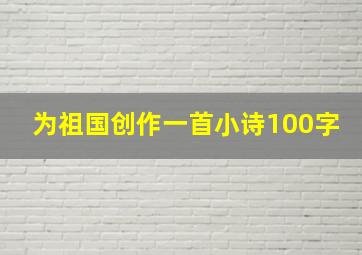 为祖国创作一首小诗100字